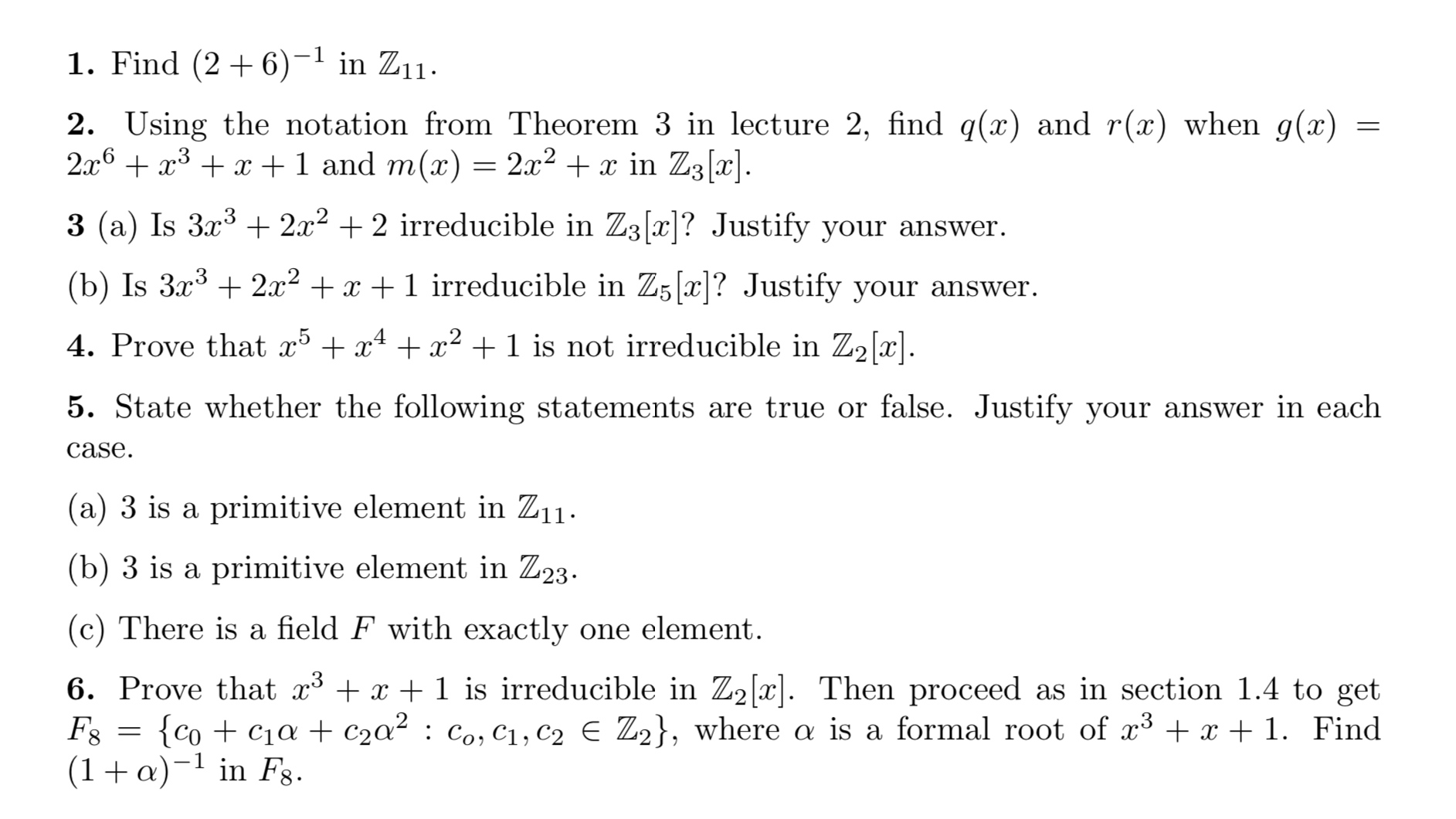 **1.** Find $(2+6)^{-1}$ in $\mathbb{Z}_{11}$.

**2.** Using the notation from Theorem 3 in lecture 2, find $q(x)$ and $r(x)$ when $g(x) = 2x^6 + x^3 + x + 1$ and $m(x) = 2x^2 + x$ in $\mathbb{Z}_3[x]$.

**3** (a) Is $3x^3 + 2x^2 + 2$ irreducible in $\mathbb{Z}_3[x]$? Justify your answer.

(b) Is $3x^3 + 2x^2 + x + 1$ irreducible in $\mathbb{Z}_5[x]$? Justify your answer.

**4.** Prove that $x^5 + x^4 + x^2 + 1$ is not irreducible in $\mathbb{Z}_2[x]$.

**5.** State whether the following statements are true or false. Justify your answer in each case.

(a) 3 is a primitive element in $\mathbb{Z}_{11}$.

(b) 3 is a primitive element in $\mathbb{Z}_{23}$.

(c) There is a field $F$ with exactly one element.

**6.** Prove that $x^3 + x + 1$ is irreducible in $\mathbb{Z}_2[x]$. Then proceed as in section 1.4 to get $F_8 = \{c_0 + c_1\alpha + c_2\alpha^2 : c_o, c_1, c_2 \in \mathbb{Z}_2\}$, where $\alpha$ is a formal root of $x^3 + x + 1$. Find $(1+\alpha)^{-1}$ in $F_8$.